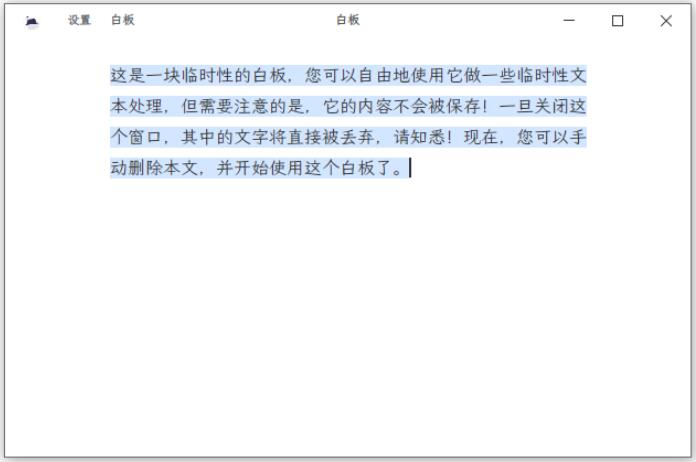 设置 白板

白板

这是一块临时性的白板，您可以自由地使用它做一些临时性文本处理，但需要注意的是，它的内容不会被保存！一旦关闭这个窗口，其中的文字将直接被丢弃，请知悉！现在，您可以手动删除本文，并开始使用这个白板了。